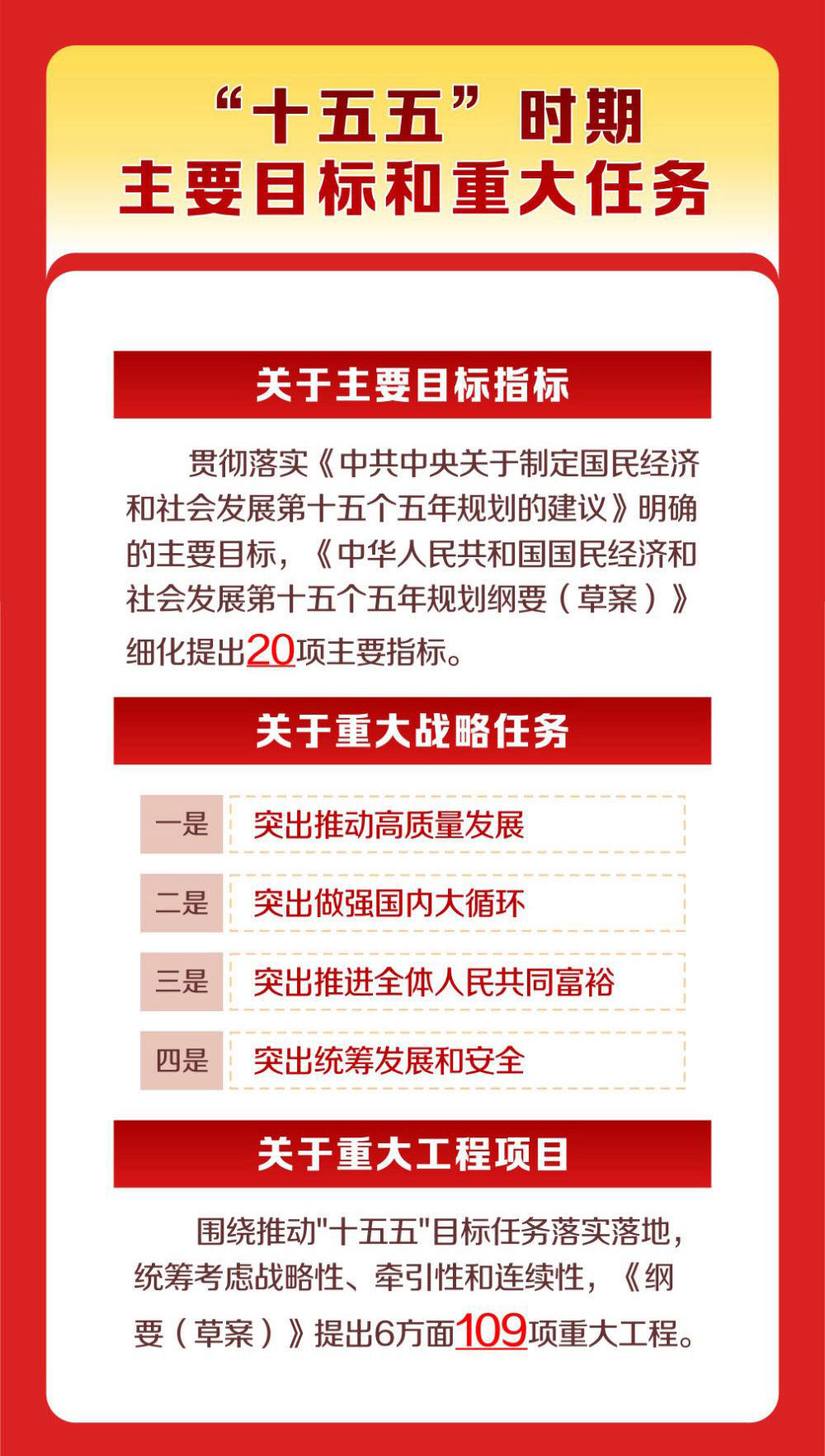 “十五五”时期
主要目标和重大任务

关于主要目标指标

贯彻落实《中共中央关于制定国民经济和社会发展第十五个五年规划的建议》明确的主要目标，《中华人民共和国国民经济和社会发展第十五个五年规划纲要（草案）》细化提出20项主要指标。

关于重大战略任务

一是 突出推动高质量发展

二是 突出做强国内大循环

三是 突出推进全体人民共同富裕

四是 突出统筹发展和安全

关于重大工程项目

围绕推动"十五五"目标任务落实落地，统筹考虑战略性、牵引性和连续性，《纲要（草案）》提出6方面109项重大工程。